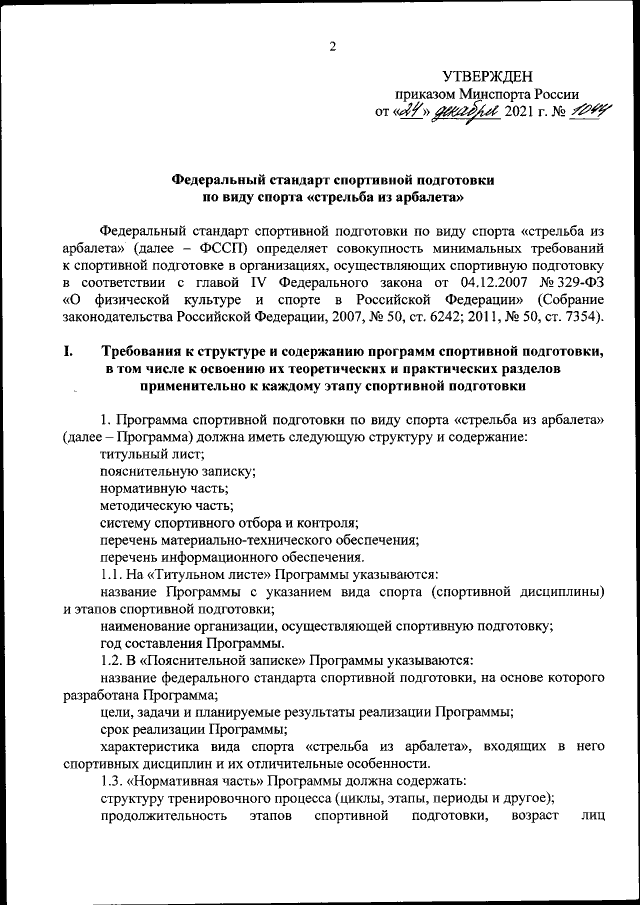 2

УТВЕРЖДЕН
приказом Минспорта России
от «24» декабря 2021 г. № 1044

Федеральный стандарт спортивной подготовки
по виду спорта «стрельба из арбалета»

Федеральный стандарт спортивной подготовки по виду спорта «стрельба из арбалета» (далее – ФССП) определяет совокупность минимальных требований к спортивной подготовке в организациях, осуществляющих спортивную подготовку в соответствии с главой IV Федерального закона от 04.12.2007 № 329-ФЗ «О физической культуре и спорте в Российской Федерации» (Собрание законодательства Российской Федерации, 2007, № 50, ст. 6242; 2011, № 50, ст. 7354).

I. Требования к структуре и содержанию программ спортивной подготовки, в том числе к освоению их теоретических и практических разделов применительно к каждому этапу спортивной подготовки

1. Программа спортивной подготовки по виду спорта «стрельба из арбалета» (далее – Программа) должна иметь следующую структуру и содержание:
титульный лист;
пояснительную записку;
нормативную часть;
методическую часть;
систему спортивного отбора и контроля;
перечень материально-технического обеспечения;
перечень информационного обеспечения.
1.1. На «Титульном листе» Программы указываются:
название Программы с указанием вида спорта (спортивной дисциплины) и этапов спортивной подготовки;
наименование организации, осуществляющей спортивную подготовку;
год составления Программы.
1.2. В «Пояснительной записке» Программы указываются:
название федерального стандарта спортивной подготовки, на основе которого разработана Программа;
цели, задачи и планируемые результаты реализации Программы;
срок реализации Программы;
характеристика вида спорта «стрельба из арбалета», входящих в него спортивных дисциплин и их отличительные особенности.
1.3. «Нормативная часть» Программы должна содержать:
структуру тренировочного процесса (циклы, этапы, периоды и другое);
продолжительность этапов спортивной подготовки, возраст лиц